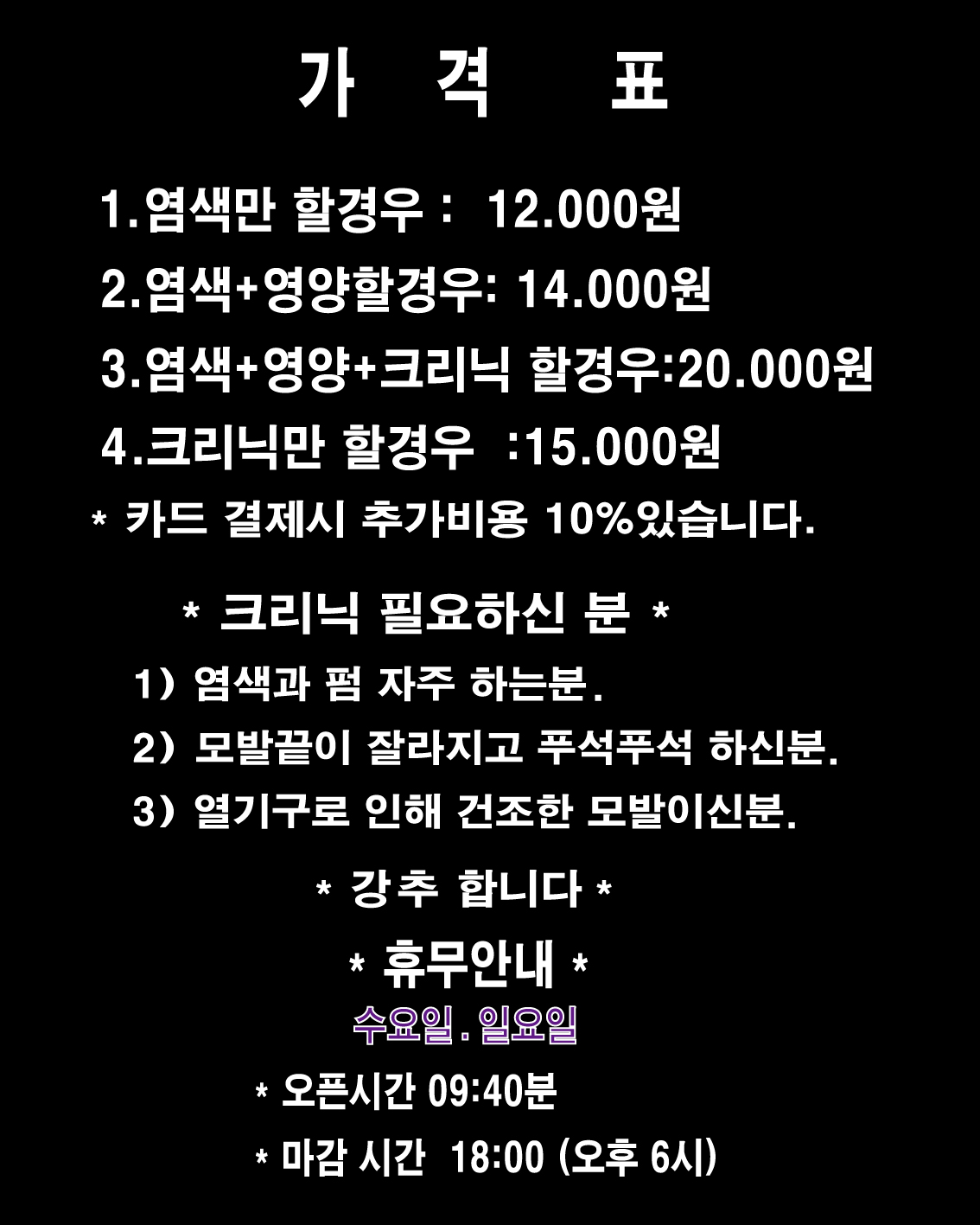 가 격 표

1.염색만 할경우 : 12.000원

2.염색+영양할경우: 14.000원

3.염색+영양+크리닉 할경우:20.000원

4.크리닉만 할경우 :15.000원

* 카드 결제시 추가비용 10%있습니다.

* 크리닉 필요하신 분 *

1) 염색과 펌 자주 하는분.

2) 모발끝이 잘라지고 푸석푸석 하신분.

3) 열기구로 인해 건조한 모발이신분.

* 강추 합니다 *

* 휴무안내 *

수요일.일요일

* 오픈시간 09:40분

* 마감 시간 18:00 (오후 6시)